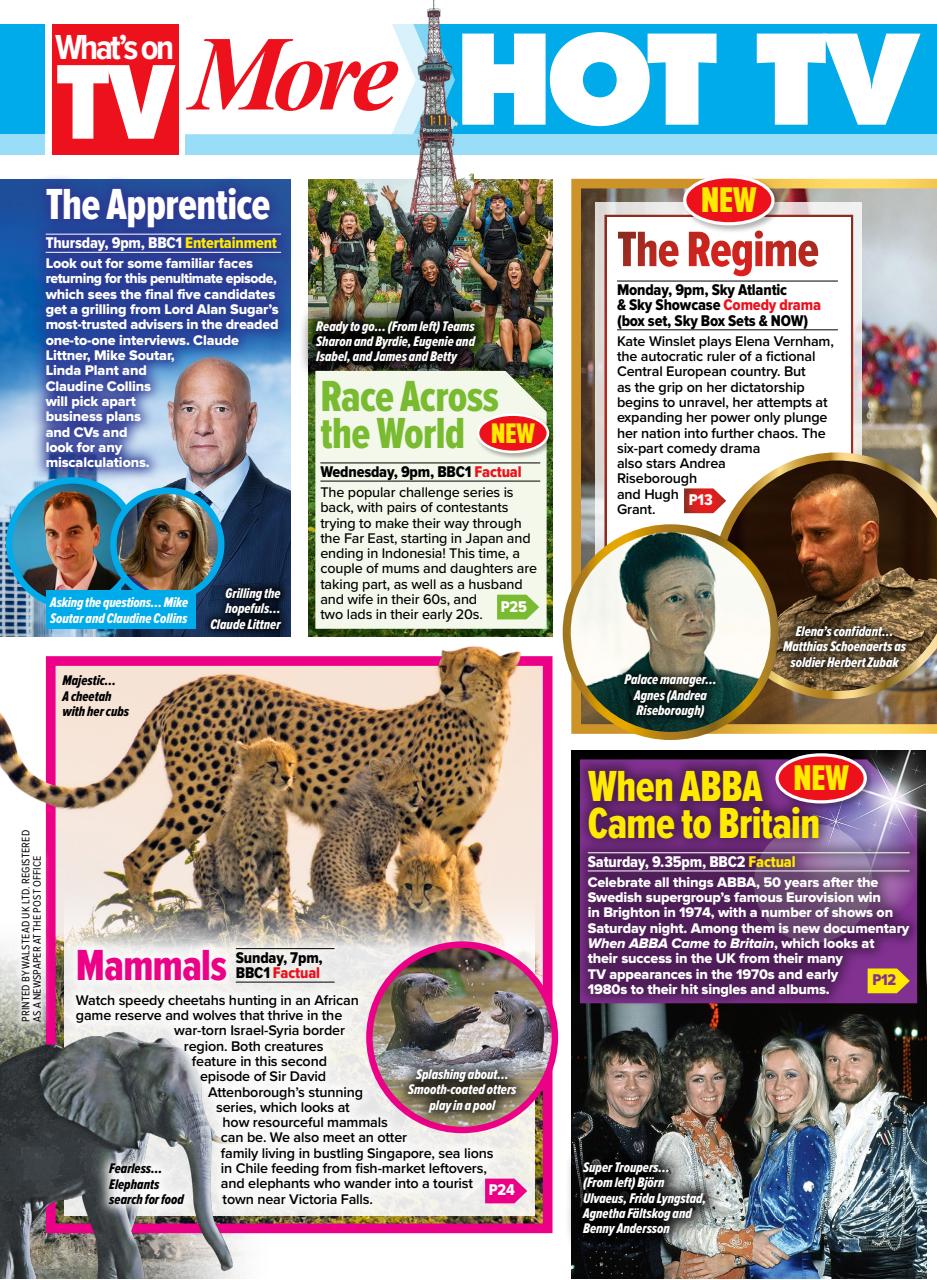 What's on TV More HOT TV

The Apprentice

Thursday, 9pm, BBC1 Entertainment

Look out for some familiar faces returning for this penultimate episode, which sees the final five candidates get a grilling from Lord Alan Sugar's most-trusted advisers in the dreaded one-to-one interviews. Claude Littner, Mike Soutar, Linda Plant and Claudine Collins will pick apart business plans and CVs and look for any miscalculations.

Asking the questions… Mike Soutar and Claudine Collins

Grilling the hopefuls… Claude Littner

Ready to go… (From left) Teams Sharon and Byrdie, Eugenie and Isabel, and James and Betty

Race Across the World NEW

Wednesday, 9pm, BBC1 Factual

The popular challenge series is back, with pairs of contestants trying to make their way through the Far East, starting in Japan and ending in Indonesia! This time, a couple of mums and daughters are taking part, as well as a husband and wife in their 60s, and two lads in their early 20s. P25

NEW

The Regime

Monday, 9pm, Sky Atlantic & Sky Showcase Comedy drama (box set, Sky Box Sets & NOW)

Kate Winslet plays Elena Vernham, the autocratic ruler of a fictional Central European country. But as the grip on her dictatorship begins to unravel, her attempts at expanding her power only plunge her nation into further chaos. The six-part comedy drama also stars Andrea Riseborough and Hugh Grant. P13

Palace manager… Agnes (Andrea Riseborough)

Elena's confidant… Matthias Schoenaerts as soldier Herbert Zubak

Majestic… A cheetah with her cubs

PRINTED BY WALSTEAD UK LTD. REGISTERED AS A NEWSPAPER AT THE POST OFFICE

Mammals Sunday, 7pm, BBC1 Factual

Watch speedy cheetahs hunting in an African game reserve and wolves that thrive in the war-torn Israel-Syria border region. Both creatures feature in this second episode of Sir David Attenborough's stunning series, which looks at how resourceful mammals can be. We also meet an otter family living in bustling Singapore, sea lions in Chile feeding from fish-market leftovers, and elephants who wander into a tourist town near Victoria Falls. P24

Splashing about… Smooth-coated otters play in a pool

Fearless… Elephants search for food

When ABBA Came to Britain NEW

Saturday, 9.35pm, BBC2 Factual

Celebrate all things ABBA, 50 years after the Swedish supergroup's famous Eurovision win in Brighton in 1974, with a number of shows on Saturday night. Among them is new documentary When ABBA Came to Britain, which looks at their success in the UK from their many TV appearances in the 1970s and early 1980s to their hit singles and albums. P12

Super Troupers… (From left) Björn Ulvaeus, Frida Lyngstad, Agnetha Fältskog and Benny Andersson